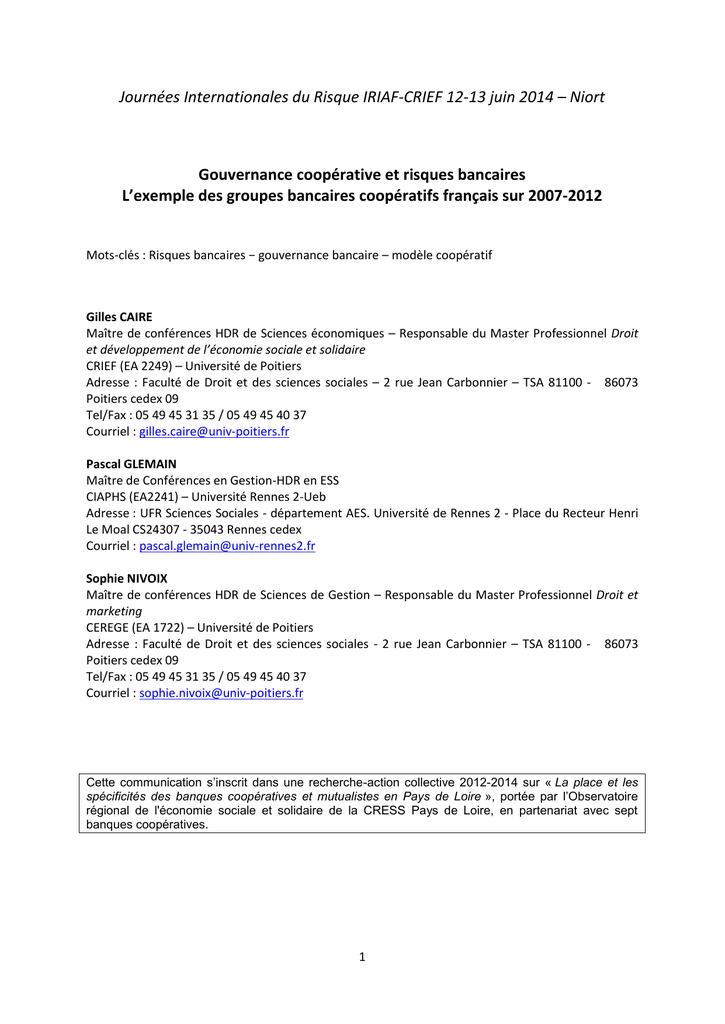 Journées Internationales du Risque IRIAF-CRIEF 12-13 juin 2014 – Niort

Gouvernance coopérative et risques bancaires
L'exemple des groupes bancaires coopératifs français sur 2007-2012

Mots-clés : Risques bancaires − gouvernance bancaire – modèle coopératif

Gilles CAIRE
Maître de conférences HDR de Sciences économiques – Responsable du Master Professionnel Droit et développement de l'économie sociale et solidaire
CRIEF (EA 2249) – Université de Poitiers
Adresse : Faculté de Droit et des sciences sociales – 2 rue Jean Carbonnier – TSA 81100 - 86073 Poitiers cedex 09
Tel/Fax : 05 49 45 31 35 / 05 49 45 40 37
Courriel : gilles.caire@univ-poitiers.fr

Pascal GLEMAIN
Maître de Conférences en Gestion-HDR en ESS
CIAPHS (EA2241) – Université Rennes 2-Ueb
Adresse : UFR Sciences Sociales - département AES. Université de Rennes 2 - Place du Recteur Henri Le Moal CS24307 - 35043 Rennes cedex
Courriel : pascal.glemain@univ-rennes2.fr

Sophie NIVOIX
Maître de conférences HDR de Sciences de Gestion – Responsable du Master Professionnel Droit et marketing
CEREGE (EA 1722) – Université de Poitiers
Adresse : Faculté de Droit et des sciences sociales - 2 rue Jean Carbonnier – TSA 81100 - 86073 Poitiers cedex 09
Tel/Fax : 05 49 45 31 35 / 05 49 45 40 37
Courriel : sophie.nivoix@univ-poitiers.fr

Cette communication s'inscrit dans une recherche-action collective 2012-2014 sur « La place et les spécificités des banques coopératives et mutualistes en Pays de Loire », portée par l'Observatoire régional de l'économie sociale et solidaire de la CRESS Pays de Loire, en partenariat avec sept banques coopératives.

1